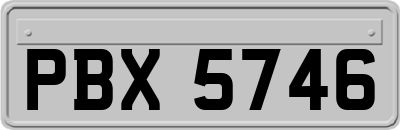 PBX 5746